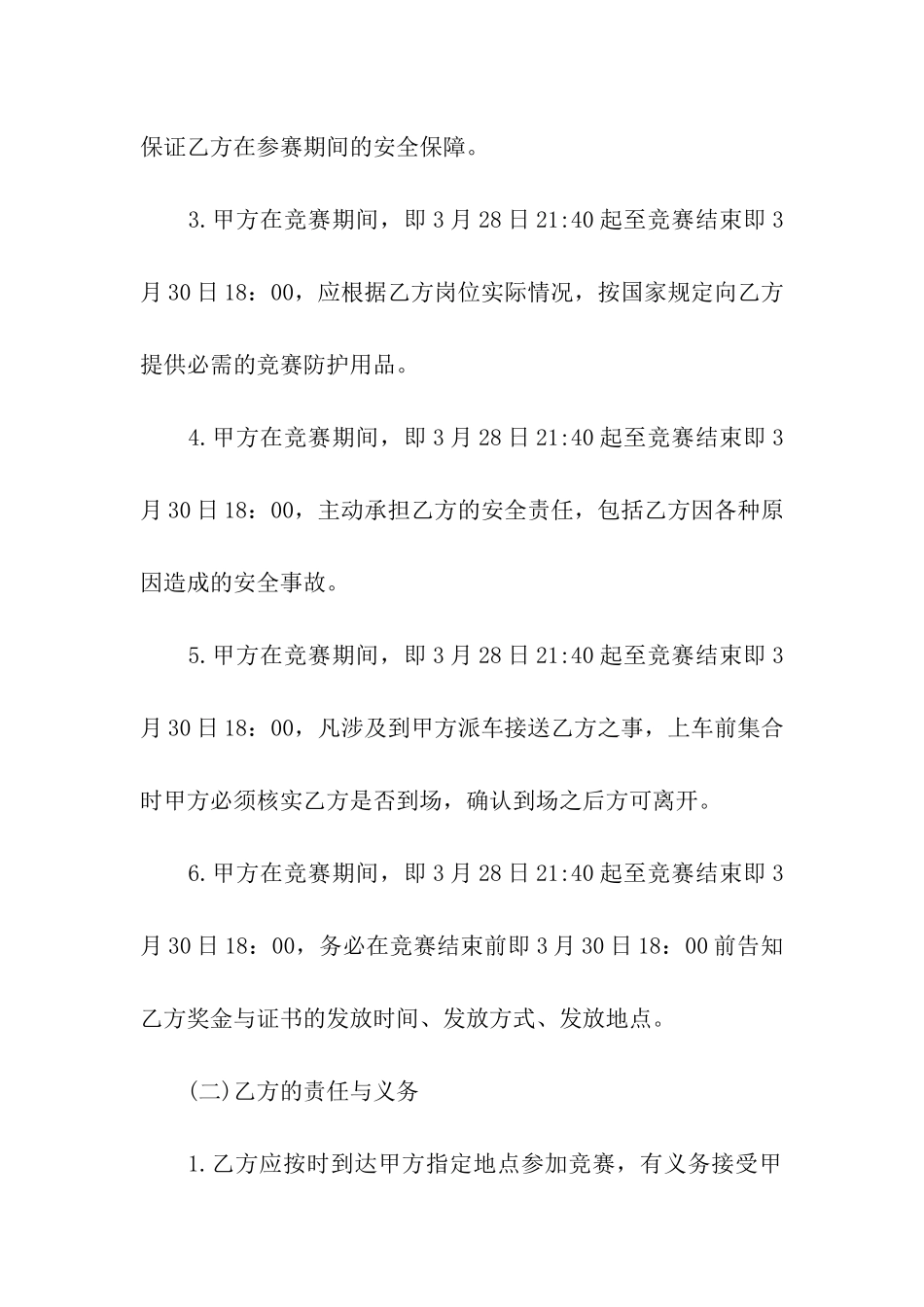 保证乙方在参赛期间的安全保障。

3.甲方在竞赛期间，即3月28日21:40起至竞赛结束即3月30日18：00，应根据乙方岗位实际情况，按国家规定向乙方提供必需的竞赛防护用品。

4.甲方在竞赛期间，即3月28日21:40起至竞赛结束即3月30日18：00，主动承担乙方的安全责任，包括乙方因各种原因造成的安全事故。

5.甲方在竞赛期间，即3月28日21:40起至竞赛结束即3月30日18：00，凡涉及到甲方派车接送乙方之事，上车前集合时甲方必须核实乙方是否到场，确认到场之后方可离开。

6.甲方在竞赛期间，即3月28日21:40起至竞赛结束即3月30日18：00，务必在竞赛结束前即3月30日18：00前告知乙方奖金与证书的发放时间、发放方式、发放地点。

(二)乙方的责任与义务

1.乙方应按时到达甲方指定地点参加竞赛，有义务接受甲